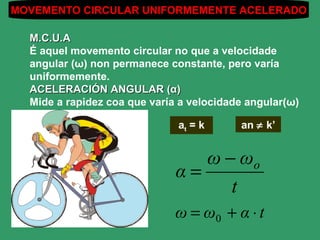 MOVEMENTO CIRCULAR UNIFORMEMENTE ACELERADO

M.C.U.A
É aquel movemento circular no que a velocidade angular (ω) non permanece constante, pero varía uniformemente.
ACELERACIÓN ANGULAR (α)
Mide a rapidez coa que varía a velocidade angular(ω)

$a_t = k$

$an \neq k'$

$\alpha = \frac{\omega - \omega_o}{t}$

$\omega = \omega_0 + \alpha \cdot t$